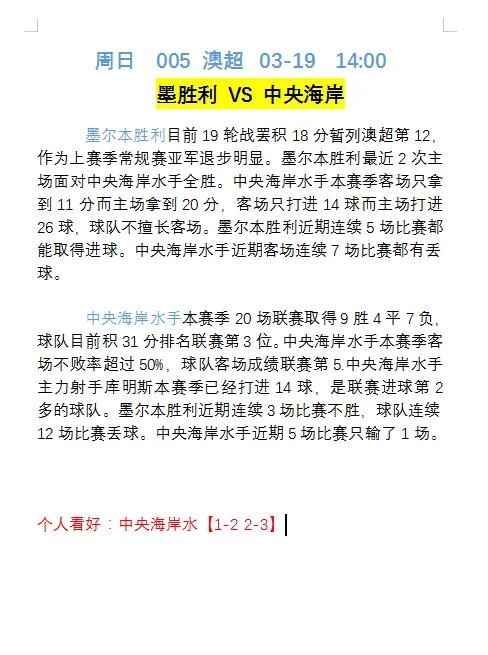 周日 005 澳超 03-19 14:00

墨胜利 VS 中央海岸

墨尔本胜利目前 19 轮战罢积 18 分暂列澳超第 12，作为上赛季常规赛亚军退步明显。墨尔本胜利最近 2 次主场面对中央海岸水手全胜。中央海岸水手本赛季客场只拿到 11 分而主场拿到 20 分，客场只打进 14 球而主场打进 26 球，球队不擅长客场。墨尔本胜利近期连续 5 场比赛都能取得进球。中央海岸水手近期客场连续 7 场比赛都有丢球。

中央海岸水手本赛季 20 场联赛取得 9 胜 4 平 7 负，球队目前积 31 分排名联赛第 3 位。中央海岸水手本赛季客场不败率超过 50%，球队客场成绩联赛第 5.中央海岸水手主力射手库明斯本赛季已经打进 14 球，是联赛进球第 2 多的球队。墨尔本胜利近期连续 3 场比赛不胜，球队连续 12 场比赛丢球。中央海岸水手近期 5 场比赛只输了 1 场。

个人看好：中央海岸水【1-2 2-3】